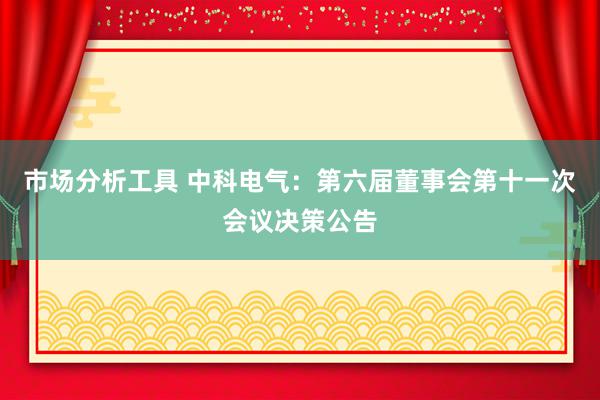 市场分析工具 中科电气：第六届董事会第十一次会议决策公告